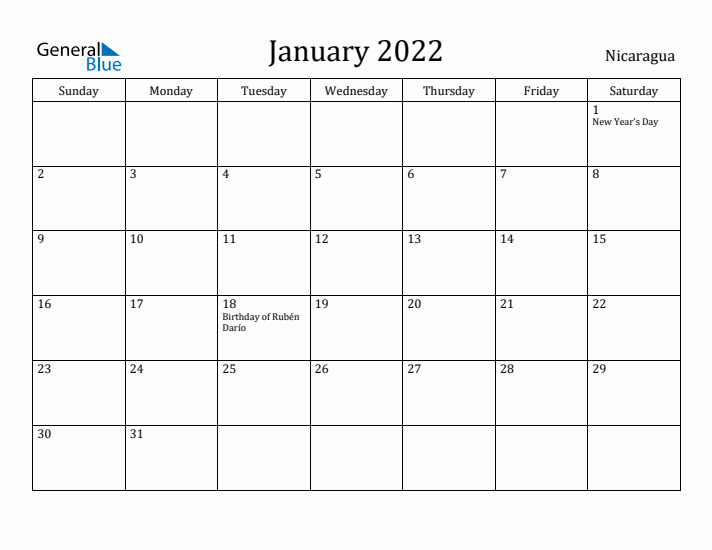 General Blue

January 2022

Nicaragua

| Sunday | Monday | Tuesday | Wednesday | Thursday | Friday | Saturday |
|---|---|---|---|---|---|---|
| | | | | | | 1 New Year's Day |
| 2 | 3 | 4 | 5 | 6 | 7 | 8 |
| 9 | 10 | 11 | 12 | 13 | 14 | 15 |
| 16 | 17 | 18 Birthday of Rubén Darío | 19 | 20 | 21 | 22 |
| 23 | 24 | 25 | 26 | 27 | 28 | 29 |
| 30 | 31 | | | | | |